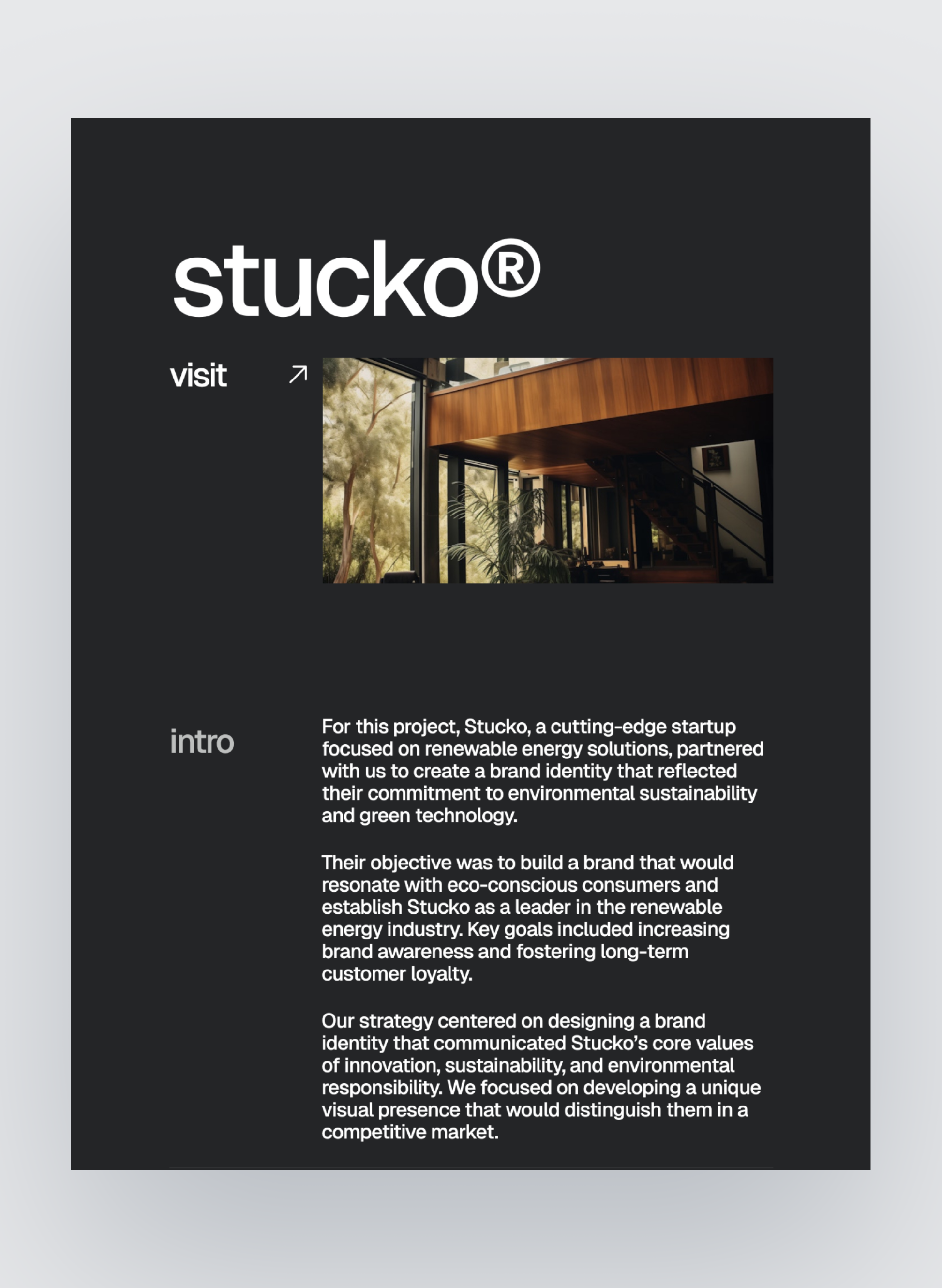 stucko®

visit ↗

intro

For this project, Stucko, a cutting-edge startup focused on renewable energy solutions, partnered with us to create a brand identity that reflected their commitment to environmental sustainability and green technology.

Their objective was to build a brand that would resonate with eco-conscious consumers and establish Stucko as a leader in the renewable energy industry. Key goals included increasing brand awareness and fostering long-term customer loyalty.

Our strategy centered on designing a brand identity that communicated Stucko's core values of innovation, sustainability, and environmental responsibility. We focused on developing a unique visual presence that would distinguish them in a competitive market.